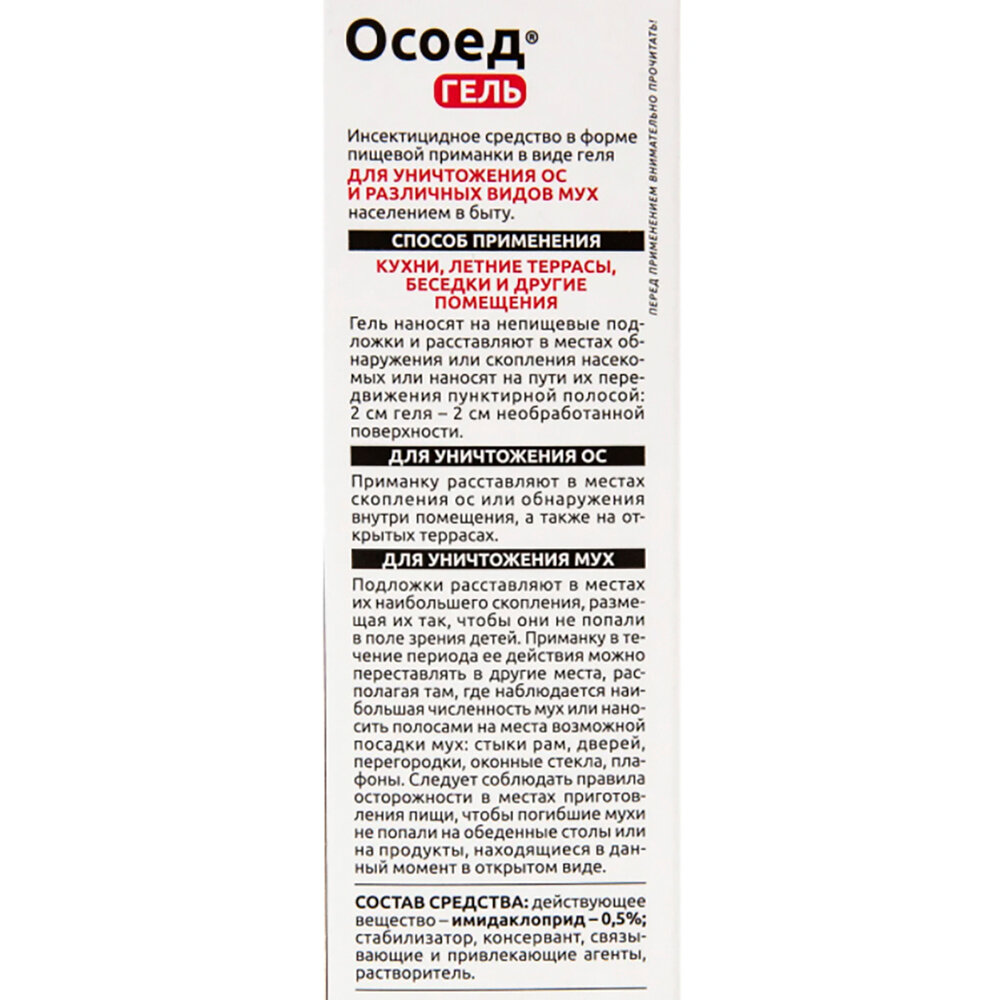 Осоед®
ГЕЛЬ

Инсектицидное средство в форме пищевой приманки в виде геля ДЛЯ УНИЧТОЖЕНИЯ ОС И РАЗЛИЧНЫХ ВИДОВ МУХ населением в быту.

СПОСОБ ПРИМЕНЕНИЯ

КУХНИ, ЛЕТНИЕ ТЕРРАСЫ, БЕСЕДКИ И ДРУГИЕ ПОМЕЩЕНИЯ

Гель наносят на непищевые подложки и расставляют в местах обнаружения или скопления насекомых или наносят на пути их передвижения пунктирной полосой: 2 см геля – 2 см необработанной поверхности.

ДЛЯ УНИЧТОЖЕНИЯ ОС

Приманку расставляют в местах скопления ос или обнаружения внутри помещения, а также на открытых террасах.

ДЛЯ УНИЧТОЖЕНИЯ МУХ

Подложки расставляют в местах их наибольшего скопления, размещая их так, чтобы они не попали в поле зрения детей. Приманку в течение периода ее действия можно переставлять в другие места, располагая там, где наблюдается наибольшая численность мух или наносить полосами на места возможной посадки мух: стыки рам, дверей, перегородки, оконные стекла, плафоны. Следует соблюдать правила осторожности в местах приготовления пищи, чтобы погибшие мухи не попали на обеденные столы или на продукты, находящиеся в данный момент в открытом виде.

СОСТАВ СРЕДСТВА: действующее вещество – имидаклоприд – 0,5%; стабилизатор, консервант, связывающие и привлекающие агенты, растворитель.

ПЕРЕД ПРИМЕНЕНИЕМ ВНИМАТЕЛЬНО ПРОЧИТАТЬ!